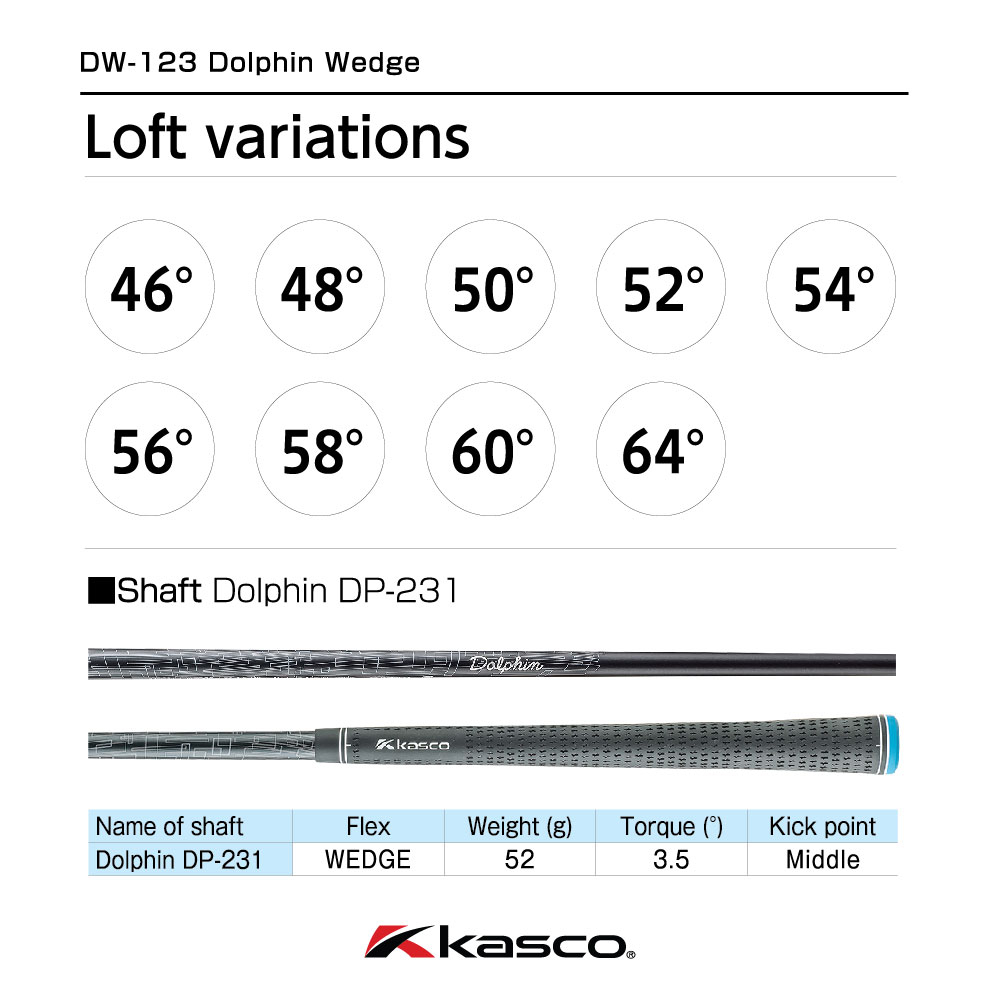 DW-123 Dolphin Wedge

Loft variations

46° 48° 50° 52° 54°

56° 58° 60° 64°

■Shaft Dolphin DP-231

Dolphin

kasco

| Name of shaft | Flex | Weight (g) | Torque (°) | Kick point |
|---|---|---|---|---|
| Dolphin DP-231 | WEDGE | 52 | 3.5 | Middle |

kasco®